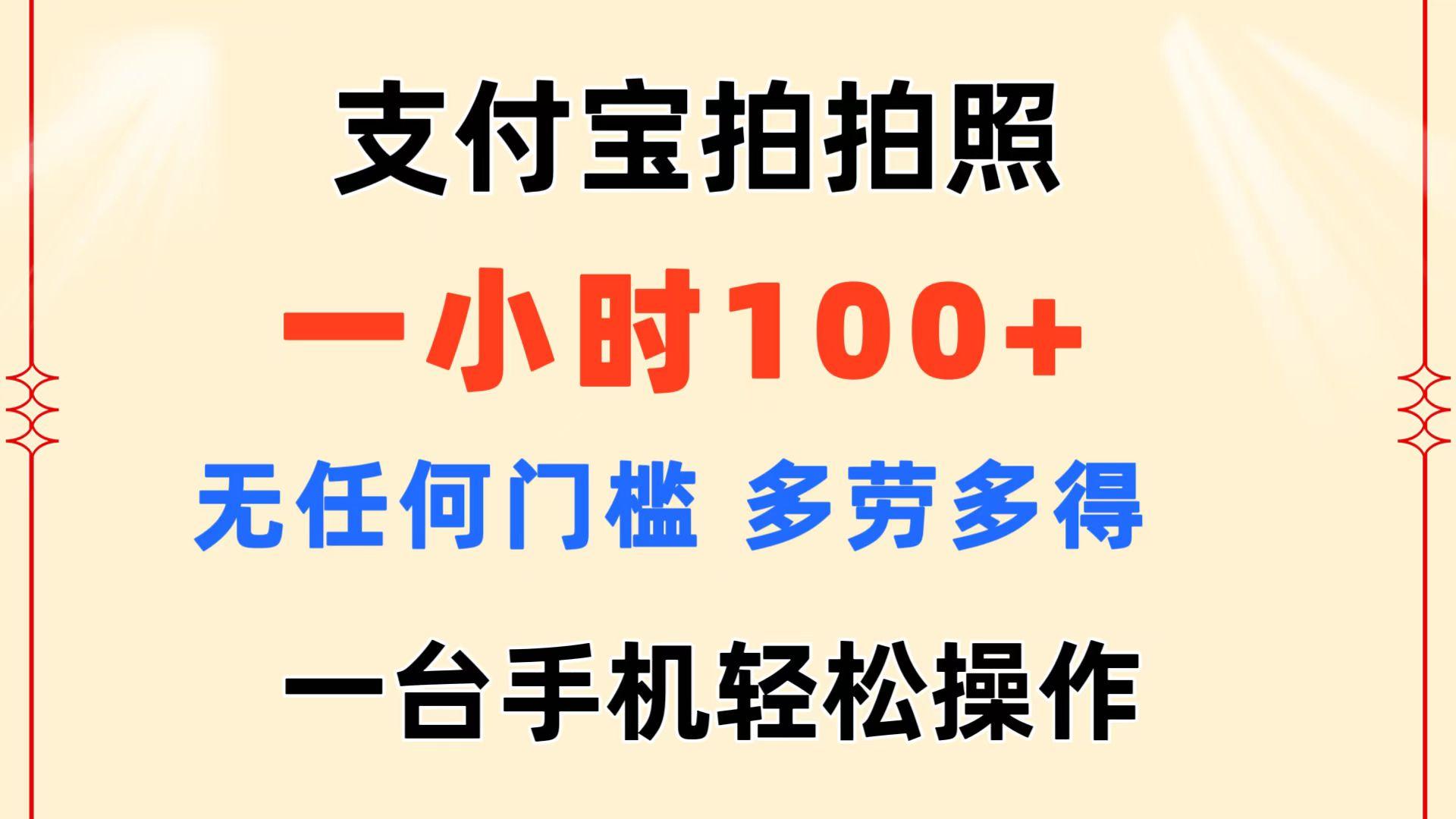 支付宝拍拍照

一小时100+

无任何门槛 多劳多得

一台手机轻松操作